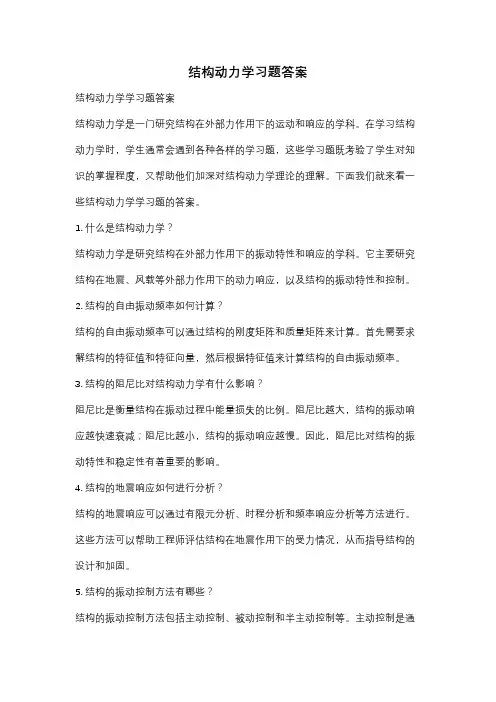 结构动力学习题答案

结构动力学学习题答案

结构动力学是一门研究结构在外部力作用下的运动和响应的学科。在学习结构动力学时，学生通常会遇到各种各样的学习题，这些学习题既考验了学生对知识的掌握程度，又帮助他们加深对结构动力学理论的理解。下面我们就来看一些结构动力学学习题的答案。

1. 什么是结构动力学？

结构动力学是研究结构在外部力作用下的振动特性和响应的学科。它主要研究结构在地震、风载等外部力作用下的动力响应，以及结构的振动特性和控制。

2. 结构的自由振动频率如何计算？

结构的自由振动频率可以通过结构的刚度矩阵和质量矩阵来计算。首先需要求解结构的特征值和特征向量，然后根据特征值来计算结构的自由振动频率。

3. 结构的阻尼比对结构动力学有什么影响？

阻尼比是衡量结构在振动过程中能量损失的比例。阻尼比越大，结构的振动响应越快速衰减；阻尼比越小，结构的振动响应越慢。因此，阻尼比对结构的振动特性和稳定性有着重要的影响。

4. 结构的地震响应如何进行分析？

结构的地震响应可以通过有限元分析、时程分析和频率响应分析等方法进行。这些方法可以帮助工程师评估结构在地震作用下的受力情况，从而指导结构的设计和加固。

5. 结构的振动控制方法有哪些？

结构的振动控制方法包括主动控制、被动控制和半主动控制等。主动控制是通